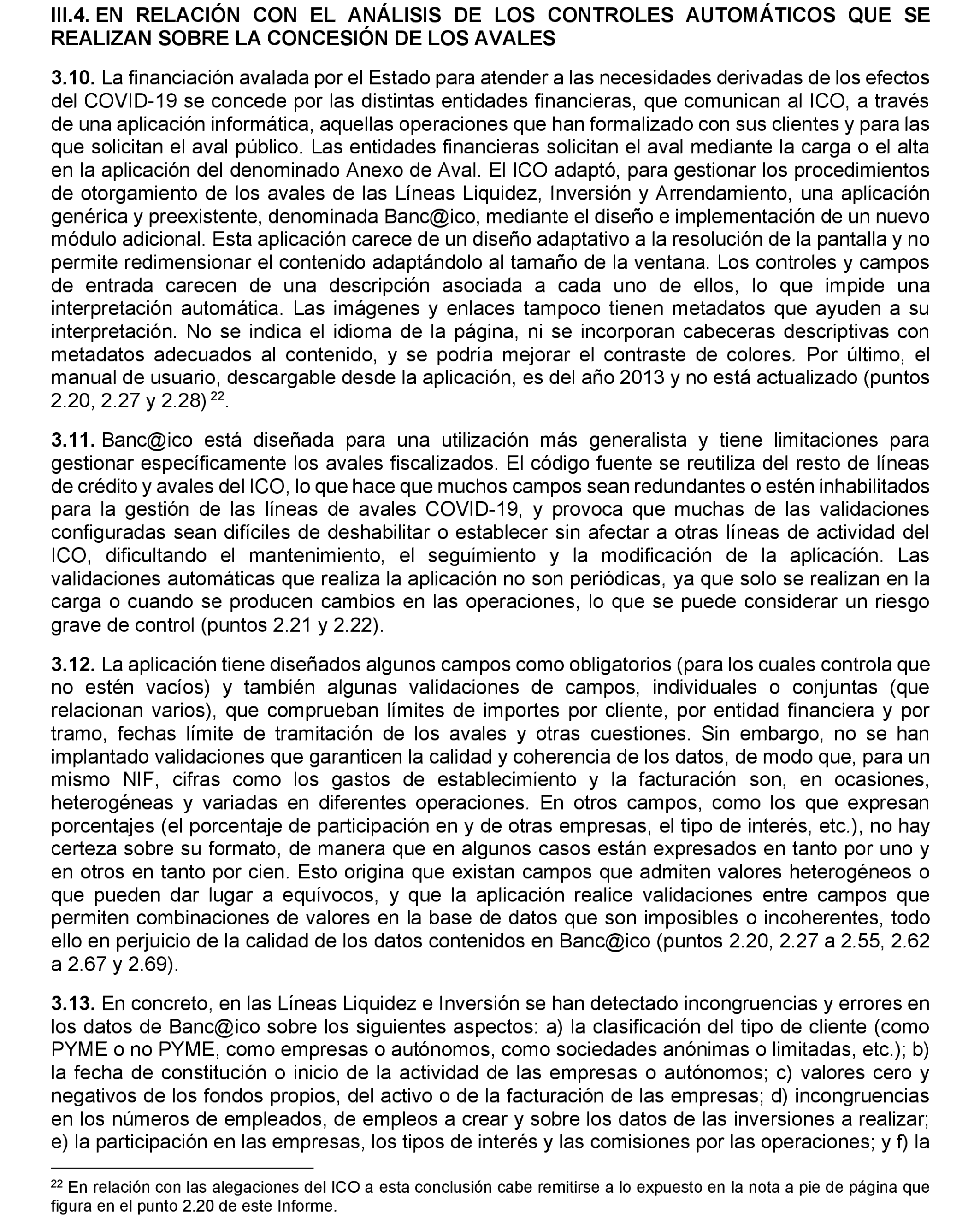 III.4. EN RELACIÓN CON EL ANÁLISIS DE LOS CONTROLES AUTOMÁTICOS QUE SE REALIZAN SOBRE LA CONCESIÓN DE LOS AVALES

3.10. La financiación avalada por el Estado para atender a las necesidades derivadas de los efectos del COVID-19 se concede por las distintas entidades financieras, que comunican al ICO, a través de una aplicación informática, aquellas operaciones que han formalizado con sus clientes y para las que solicitan el aval público. Las entidades financieras solicitan el aval mediante la carga o el alta en la aplicación del denominado Anexo de Aval. El ICO adaptó, para gestionar los procedimientos de otorgamiento de los avales de las Líneas Liquidez, Inversión y Arrendamiento, una aplicación genérica y preexistente, denominada Banc@ico, mediante el diseño e implementación de un nuevo módulo adicional. Esta aplicación carece de un diseño adaptativo a la resolución de la pantalla y no permite redimensionar el contenido adaptándolo al tamaño de la ventana. Los controles y campos de entrada carecen de una descripción asociada a cada uno de ellos, lo que impide una interpretación automática. Las imágenes y enlaces tampoco tienen metadatos que ayuden a su interpretación. No se indica el idioma de la página, ni se incorporan cabeceras descriptivas con metadatos adecuados al contenido, y se podría mejorar el contraste de colores. Por último, el manual de usuario, descargable desde la aplicación, es del año 2013 y no está actualizado (puntos 2.20, 2.27 y 2.28) $^{22}$.

3.11. Banc@ico está diseñada para una utilización más generalista y tiene limitaciones para gestionar específicamente los avales fiscalizados. El código fuente se reutiliza del resto de líneas de crédito y avales del ICO, lo que hace que muchos campos sean redundantes o estén inhabilitados para la gestión de las líneas de avales COVID-19, y provoca que muchas de las validaciones configuradas sean difíciles de deshabilitar o establecer sin afectar a otras líneas de actividad del ICO, dificultando el mantenimiento, el seguimiento y la modificación de la aplicación. Las validaciones automáticas que realiza la aplicación no son periódicas, ya que solo se realizan en la carga o cuando se producen cambios en las operaciones, lo que se puede considerar un riesgo grave de control (puntos 2.21 y 2.22).

3.12. La aplicación tiene diseñados algunos campos como obligatorios (para los cuales controla que no estén vacíos) y también algunas validaciones de campos, individuales o conjuntas (que relacionan varios), que comprueban límites de importes por cliente, por entidad financiera y por tramo, fechas límite de tramitación de los avales y otras cuestiones. Sin embargo, no se han implantado validaciones que garanticen la calidad y coherencia de los datos, de modo que, para un mismo NIF, cifras como los gastos de establecimiento y la facturación son, en ocasiones, heterogéneas y variadas en diferentes operaciones. En otros campos, como los que expresan porcentajes (el porcentaje de participación en y de otras empresas, el tipo de interés, etc.), no hay certeza sobre su formato, de manera que en algunos casos están expresados en tanto por uno y en otros en tanto por cien. Esto origina que existan campos que admiten valores heterogéneos o que pueden dar lugar a equívocos, y que la aplicación realice validaciones entre campos que permiten combinaciones de valores en la base de datos que son imposibles o incoherentes, todo ello en perjuicio de la calidad de los datos contenidos en Banc@ico (puntos 2.20, 2.27 a 2.55, 2.62 a 2.67 y 2.69).

3.13. En concreto, en las Líneas Liquidez e Inversión se han detectado incongruencias y errores en los datos de Banc@ico sobre los siguientes aspectos: a) la clasificación del tipo de cliente (como PYME o no PYME, como empresas o autónomos, como sociedades anónimas o limitadas, etc.); b) la fecha de constitución o inicio de la actividad de las empresas o autónomos; c) valores cero y negativos de los fondos propios, del activo o de la facturación de las empresas; d) incongruencias en los números de empleados, de empleos a crear y sobre los datos de las inversiones a realizar; e) la participación en las empresas, los tipos de interés y las comisiones por las operaciones; y f) la

$^{22}$ En relación con las alegaciones del ICO a esta conclusión cabe remitirse a lo expuesto en la nota a pie de página que figura en el punto 2.20 de este Informe.